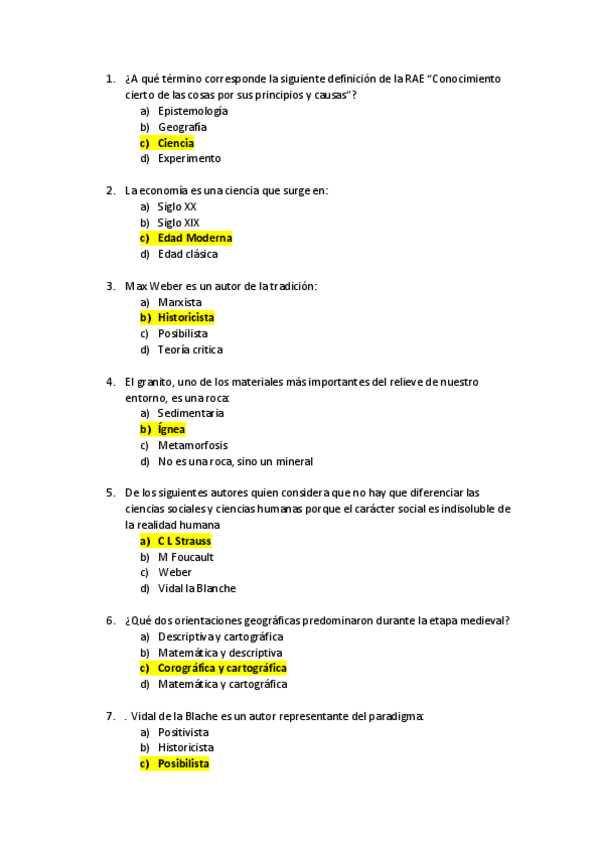 1. ¿A qué término corresponde la siguiente definición de la RAE "Conocimiento cierto de las cosas por sus principios y causas"?
a) Epistemología
b) Geografía
c) Ciencia
d) Experimento

2. La economía es una ciencia que surge en:
a) Siglo XX
b) Siglo XIX
c) Edad Moderna
d) Edad clásica

3. Max Weber es un autor de la tradición:
a) Marxista
b) Historicista
c) Posibilista
d) Teoría crítica

4. El granito, uno de los materiales más importantes del relieve de nuestro entorno, es una roca:
a) Sedimentaria
b) Ígnea
c) Metamorfosis
d) No es una roca, sino un mineral

5. De los siguientes autores quien considera que no hay que diferenciar las ciencias sociales y ciencias humanas porque el carácter social es indisoluble de la realidad humana
a) C L Strauss
b) M Foucault
c) Weber
d) Vidal la Blanche

6. ¿Qué dos orientaciones geográficas predominaron durante la etapa medieval?
a) Descriptiva y cartográfica
b) Matemática y descriptiva
c) Corográfica y cartográfica
d) Matemática y cartográfica

7. . Vidal de la Blache es un autor representante del paradigma:
a) Positivista
b) Historicista
c) Posibilista